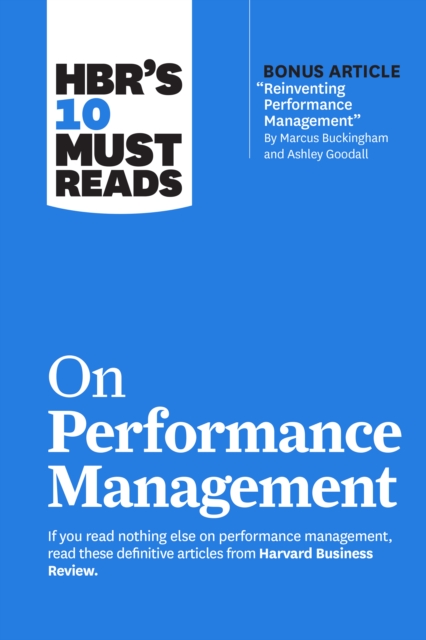 HBR'S 10 MUST READS

BONUS ARTICLE
"Reinventing Performance Management"
By Marcus Buckingham and Ashley Goodall

On Performance Management

If you read nothing else on performance management, read these definitive articles from Harvard Business Review.